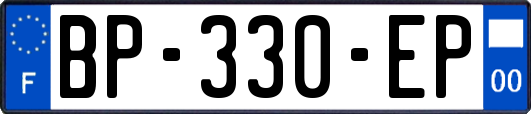 F
BP-330-EP
00